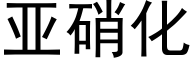 亚硝化